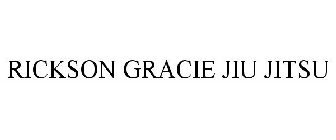 RICKSON GRACIE JIU JITSU